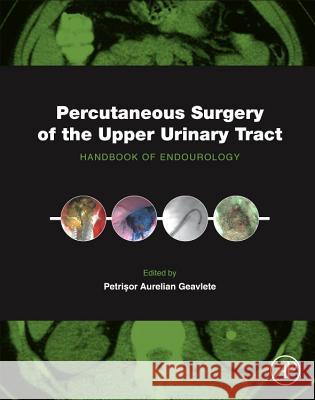 Percutaneous Surgery of the Upper Urinary Tract

HANDBOOK OF ENDOUROLOGY

Edited by

Petrişor Aurelian Geavlete

Kraina Książek